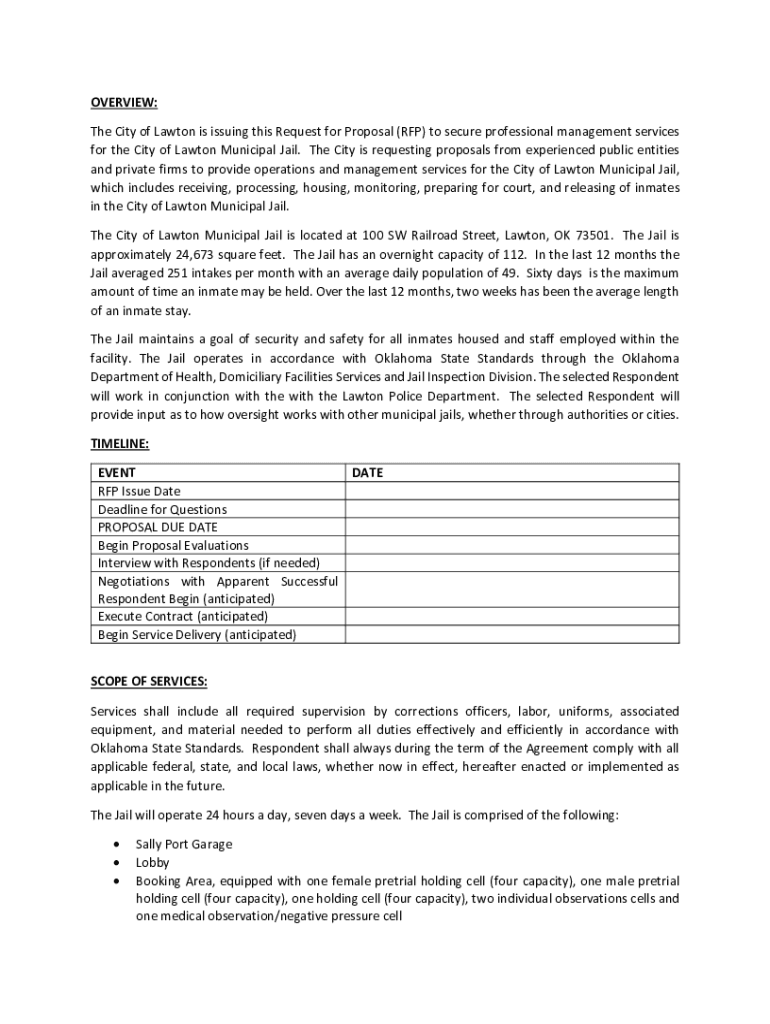 OVERVIEW:

The City of Lawton is issuing this Request for Proposal (RFP) to secure professional management services for the City of Lawton Municipal Jail. The City is requesting proposals from experienced public entities and private firms to provide operations and management services for the City of Lawton Municipal Jail, which includes receiving, processing, housing, monitoring, preparing for court, and releasing of inmates in the City of Lawton Municipal Jail.

The City of Lawton Municipal Jail is located at 100 SW Railroad Street, Lawton, OK 73501. The Jail is approximately 24,673 square feet. The Jail has an overnight capacity of 112. In the last 12 months the Jail averaged 251 intakes per month with an average daily population of 49. Sixty days is the maximum amount of time an inmate may be held. Over the last 12 months, two weeks has been the average length of an inmate stay.

The Jail maintains a goal of security and safety for all inmates housed and staff employed within the facility. The Jail operates in accordance with Oklahoma State Standards through the Oklahoma Department of Health, Domiciliary Facilities Services and Jail Inspection Division. The selected Respondent will work in conjunction with the with the Lawton Police Department. The selected Respondent will provide input as to how oversight works with other municipal jails, whether through authorities or cities.

TIMELINE:

| EVENT | DATE |
|---|---|
| RFP Issue Date | |
| Deadline for Questions | |
| PROPOSAL DUE DATE | |
| Begin Proposal Evaluations | |
| Interview with Respondents (if needed) | |
| Negotiations with Apparent Successful Respondent Begin (anticipated) | |
| Execute Contract (anticipated) | |
| Begin Service Delivery (anticipated) | |

SCOPE OF SERVICES:

Services shall include all required supervision by corrections officers, labor, uniforms, associated equipment, and material needed to perform all duties effectively and efficiently in accordance with Oklahoma State Standards. Respondent shall always during the term of the Agreement comply with all applicable federal, state, and local laws, whether now in effect, hereafter enacted or implemented as applicable in the future.

The Jail will operate 24 hours a day, seven days a week. The Jail is comprised of the following:

• Sally Port Garage
• Lobby
• Booking Area, equipped with one female pretrial holding cell (four capacity), one male pretrial holding cell (four capacity), one holding cell (four capacity), two individual observations cells and one medical observation/negative pressure cell